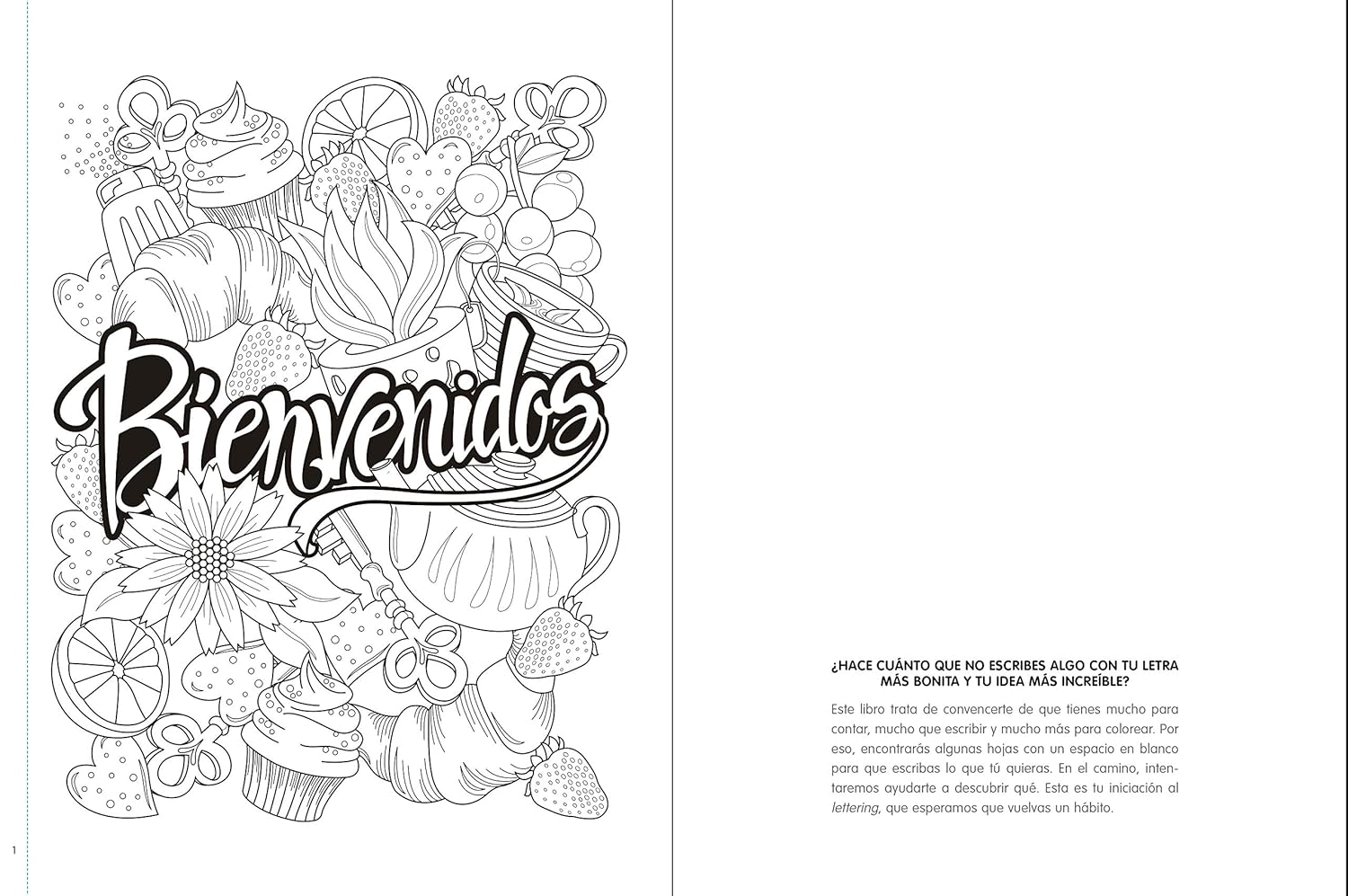 Bienvenidos

1

¿HACE CUÁNTO QUE NO ESCRIBES ALGO CON TU LETRA MÁS BONITA Y TU IDEA MÁS INCREÍBLE?

Este libro trata de convencerte de que tienes mucho para contar, mucho que escribir y mucho más para colorear. Por eso, encontrarás algunas hojas con un espacio en blanco para que escribas lo que tú quieras. En el camino, intentaremos ayudarte a descubrir qué. Esta es tu iniciación al lettering, que esperamos que vuelvas un hábito.